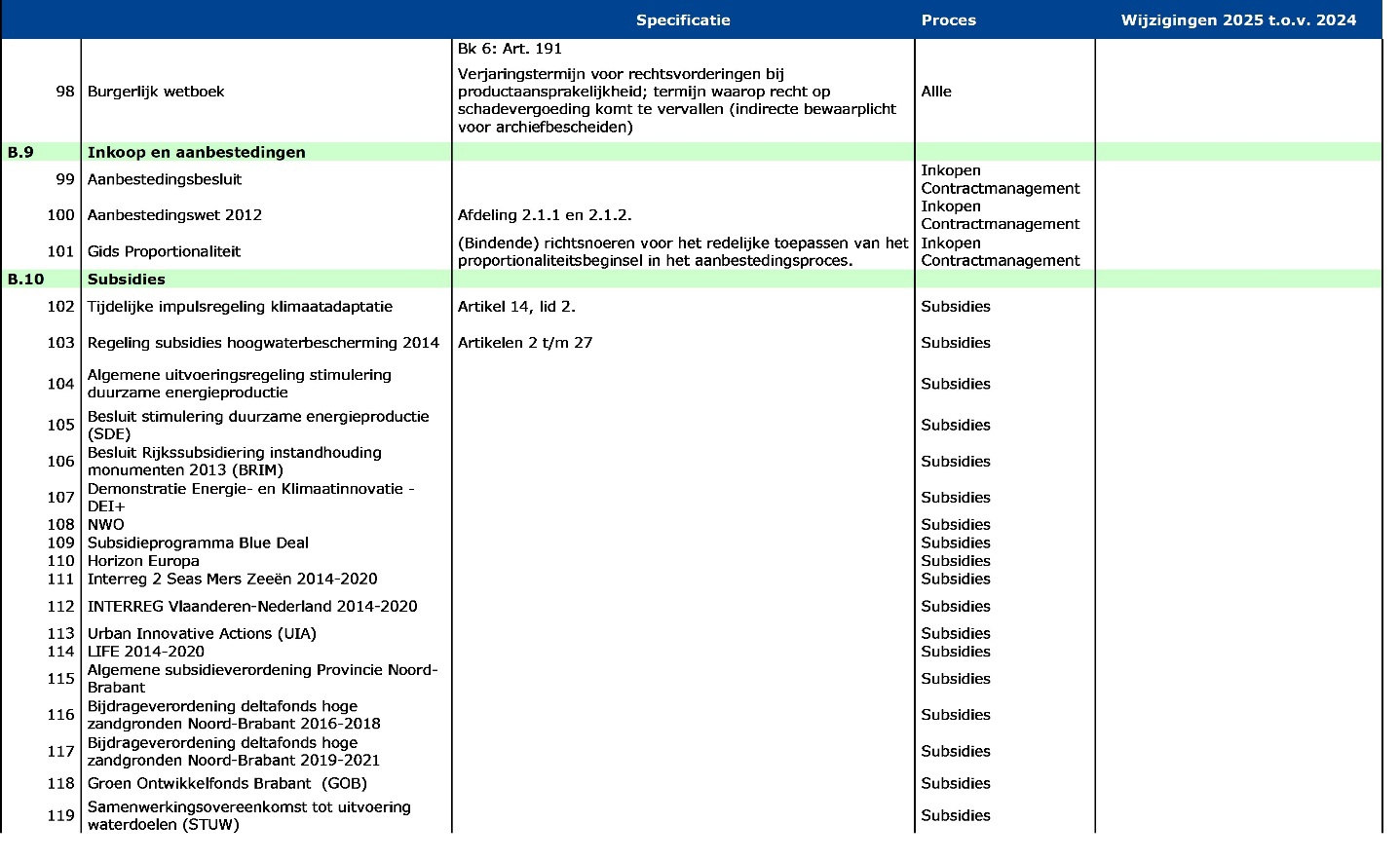 |  |  | Specificatie | Proces | Wijzigingen 2025 t.o.v. 2024 |
|---|---|---|---|---|
| 98 | Burgerlijk wetboek | Bk 6: Art. 191 Verjaringstermijn voor rechtsvorderingen bij productaansprakelijkheid; termijn waarop recht op schadevergoeding komt te vervallen (indirecte bewaarplicht voor archiefbescheiden) | Allle |  |
| B.9 | Inkoop en aanbestedingen |  |  |  |
| 99 | Aanbestedingsbesluit |  | Inkopen Contractmanagement |  |
| 100 | Aanbestedingswet 2012 | Afdeling 2.1.1 en 2.1.2. | Inkopen Contractmanagement |  |
| 101 | Gids Proportionaliteit | (Bindende) richtsnoeren voor het redelijke toepassen van het proportionaliteitsbeginsel in het aanbestedingsproces. | Inkopen Contractmanagement |  |
| B.10 | Subsidies |  |  |  |
| 102 | Tijdelijke impulsregeling klimaatadaptatie | Artikel 14, lid 2. | Subsidies |  |
| 103 | Regeling subsidies hoogwaterbescherming 2014 | Artikelen 2 t/m 27 | Subsidies |  |
| 104 | Algemene uitvoeringsregeling stimulering duurzame energieproductie |  | Subsidies |  |
| 105 | Besluit stimulering duurzame energieproductie (SDE) |  | Subsidies |  |
| 106 | Besluit Rijkssubsidiering instandhouding monumenten 2013 (BRIM) |  | Subsidies |  |
| 107 | Demonstratie Energie- en Klimaatinnovatie - DEI+ |  | Subsidies |  |
| 108 | NWO |  | Subsidies |  |
| 109 | Subsidieprogramma Blue Deal |  | Subsidies |  |
| 110 | Horizon Europa |  | Subsidies |  |
| 111 | Interreg 2 Seas Mers Zeeën 2014-2020 |  | Subsidies |  |
| 112 | INTERREG Vlaanderen-Nederland 2014-2020 |  | Subsidies |  |
| 113 | Urban Innovative Actions (UIA) |  | Subsidies |  |
| 114 | LIFE 2014-2020 |  | Subsidies |  |
| 115 | Algemene subsidieverordening Provincie Noord-Brabant |  | Subsidies |  |
| 116 | Bijdrageverordening deltafonds hoge zandgronden Noord-Brabant 2016-2018 |  | Subsidies |  |
| 117 | Bijdrageverordening deltafonds hoge zandgronden Noord-Brabant 2019-2021 |  | Subsidies |  |
| 118 | Groen Ontwikkelfonds Brabant (GOB) |  | Subsidies |  |
| 119 | Samenwerkingsovereenkomst tot uitvoering waterdoelen (STUW) |  | Subsidies |  |